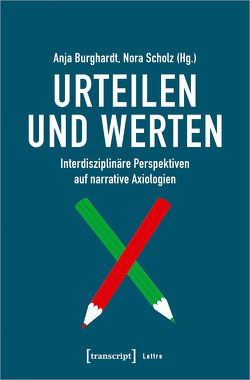 Anja Burghardt, Nora Scholz (Hg.)

URTEILEN UND WERTEN

Interdisziplinäre Perspektiven auf narrative Axiologien

[transcript] Lettre